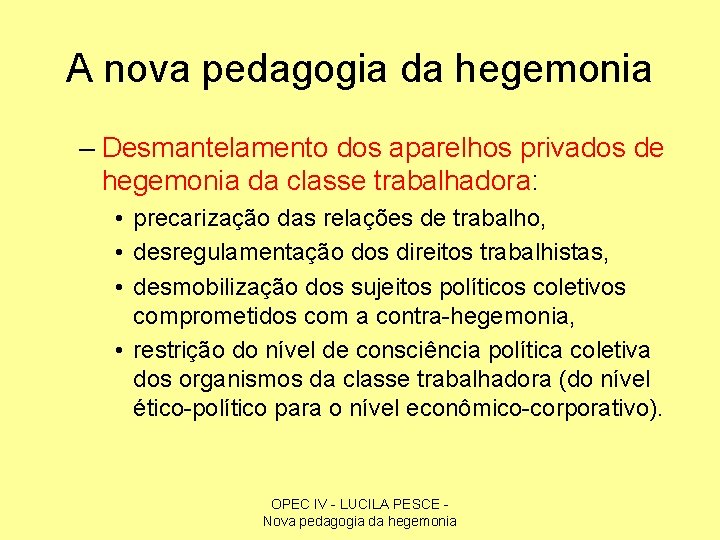 A nova pedagogia da hegemonia

– Desmantelamento dos aparelhos privados de hegemonia da classe trabalhadora:

• precarização das relações de trabalho,
• desregulamentação dos direitos trabalhistas,
• desmobilização dos sujeitos políticos coletivos comprometidos com a contra-hegemonia,
• restrição do nível de consciência política coletiva dos organismos da classe trabalhadora (do nível ético-político para o nível econômico-corporativo).

OPEC IV - LUCILA PESCE -
Nova pedagogia da hegemonia